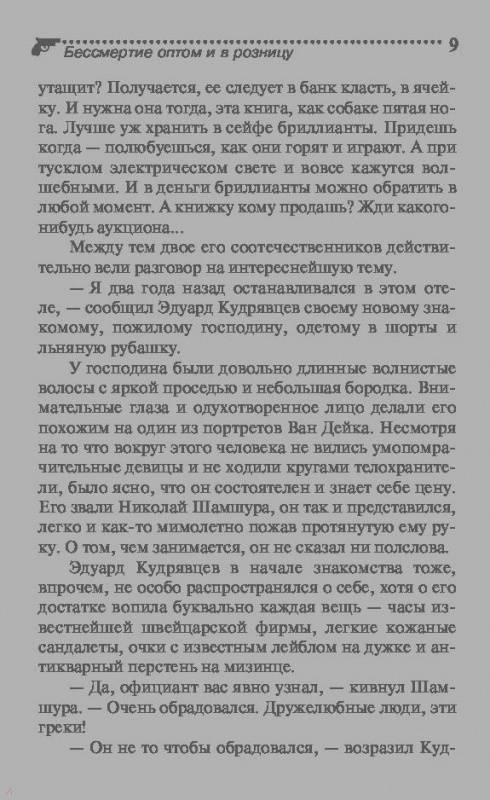 Бессмертие оптом и в розницу 9

утащит? Получается, ее следует в банк класть, в ячейку. И нужна она тогда, эта книга, как собаке пятая нога. Лучше уж хранить в сейфе бриллианты. Придешь когда — полюбуешься, как они горят и играют. А при тусклом электрическом свете и вовсе кажутся волшебными. И в деньги бриллианты можно обратить в любой момент. А книжку кому продашь? Жди какого-нибудь аукциона...

Между тем двое его соотечественников действительно вели разговор на интереснейшую тему.

— Я два года назад останавливался в этом отеле, — сообщил Эдуард Кудрявцев своему новому знакомому, пожилому господину, одетому в шорты и льняную рубашку.

У господина были довольно длинные волнистые волосы с яркой проседью и небольшая бородка. Внимательные глаза и одухотворенное лицо делали его похожим на один из портретов Ван Дейка. Несмотря на то что вокруг этого человека не вились умопомрачительные девицы и не ходили кругами телохранители, было ясно, что он состоятелен и знает себе цену. Его звали Николай Шамшура, он так и представился, легко и как-то мимолетно пожав протянутую ему руку. О том, чем занимается, он не сказал ни полслова.

Эдуард Кудрявцев в начале знакомства тоже, впрочем, не особо распространялся о себе, хотя о его достатке вопила буквально каждая вещь — часы известнейшей швейцарской фирмы, легкие кожаные сандалеты, очки с известным лейблом на дужке и антикварный перстень на мизинце.

— Да, официант вас явно узнал, — кивнул Шамшура. — Очень обрадовался. Дружелюбные люди, эти греки!

— Он не то чтобы обрадовался, — возразил Куд-